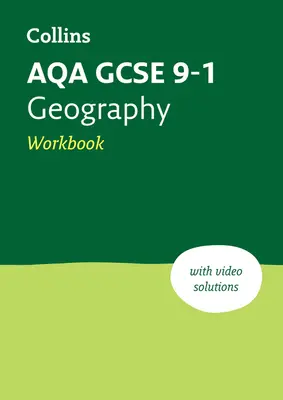 Collins

AQA GCSE 9-1
Geography
Workbook

with video solutions